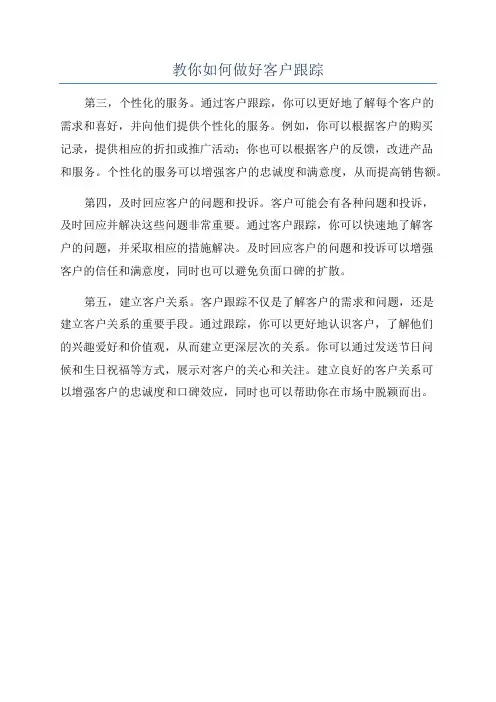 教你如何做好客户跟踪

第三，个性化的服务。通过客户跟踪，你可以更好地了解每个客户的需求和喜好，并向他们提供个性化的服务。例如，你可以根据客户的购买记录，提供相应的折扣或推广活动；你也可以根据客户的反馈，改进产品和服务。个性化的服务可以增强客户的忠诚度和满意度，从而提高销售额。

第四，及时回应客户的问题和投诉。客户可能会有各种问题和投诉，及时回应并解决这些问题非常重要。通过客户跟踪，你可以快速地了解客户的问题，并采取相应的措施解决。及时回应客户的问题和投诉可以增强客户的信任和满意度，同时也可以避免负面口碑的扩散。

第五，建立客户关系。客户跟踪不仅是了解客户的需求和问题，还是建立客户关系的重要手段。通过跟踪，你可以更好地认识客户，了解他们的兴趣爱好和价值观，从而建立更深层次的关系。你可以通过发送节日问候和生日祝福等方式，展示对客户的关心和关注。建立良好的客户关系可以增强客户的忠诚度和口碑效应，同时也可以帮助你在市场中脱颖而出。